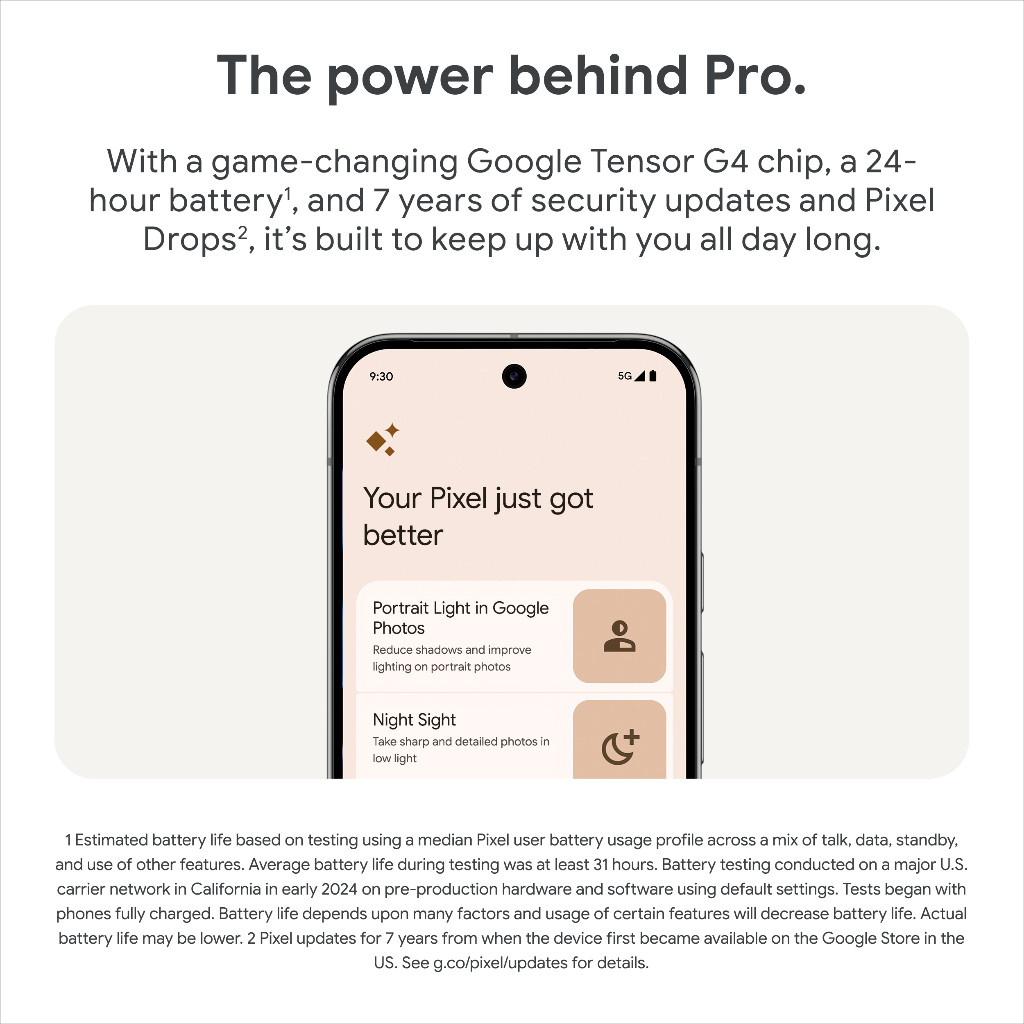 The power behind Pro.

With a game-changing Google Tensor G4 chip, a 24-hour battery$^{1}$, and 7 years of security updates and Pixel Drops$^{2}$, it's built to keep up with you all day long.

9:30

5G

Your Pixel just got better

Portrait Light in Google Photos

Reduce shadows and improve lighting on portrait photos

Night Sight

Take sharp and detailed photos in low light

1 Estimated battery life based on testing using a median Pixel user battery usage profile across a mix of talk, data, standby, and use of other features. Average battery life during testing was at least 31 hours. Battery testing conducted on a major U.S. carrier network in California in early 2024 on pre-production hardware and software using default settings. Tests began with phones fully charged. Battery life depends upon many factors and usage of certain features will decrease battery life. Actual battery life may be lower. 2 Pixel updates for 7 years from when the device first became available on the Google Store in the US. See g.co/pixel/updates for details.